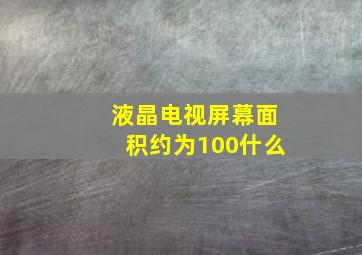 液晶电视屏幕面积约为100什么